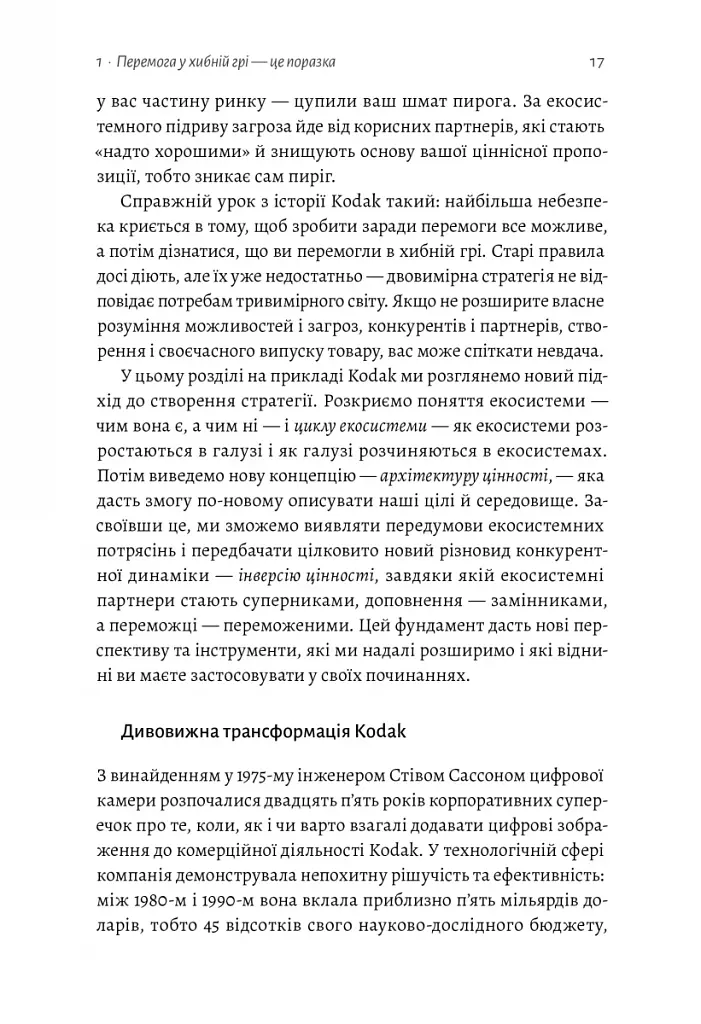 1 · Перемога у хибній грі — це поразка 17

у вас частину ринку — цупили ваш шмат пирога. За екосистемного підриву загроза йде від корисних партнерів, які стають «надто хорошими» й знищують основу вашої ціннісної пропозиції, тобто зникає сам пиріг.

Справжній урок з історії Kodak такий: найбільша небезпека криється в тому, щоб зробити заради перемоги все можливе, а потім дізнатися, що ви перемогли в хибній грі. Старі правила досі діють, але їх уже недостатньо — двовимірна стратегія не відповідає потребам тривимірного світу. Якщо не розширите власне розуміння можливостей і загроз, конкурентів і партнерів, створення і своєчасного випуску товару, вас може спіткати невдача.

У цьому розділі на прикладі Kodak ми розглянемо новий підхід до створення стратегії. Розкриємо поняття екосистеми — чим вона є, а чим ні — і циклу екосистеми — як екосистеми розростаються в галузі і як галузі розчиняються в екосистемах. Потім виведемо нову концепцію — архітектуру цінності, — яка дасть змогу по-новому описувати наші цілі й середовище. Засвоївши це, ми зможемо виявляти передумови екосистемних потрясінь і передбачати цілковито новий різновид конкурентної динаміки — інверсію цінності, завдяки якій екосистемні партнери стають суперниками, доповнення — замінниками, а переможці — переможеними. Цей фундамент дасть нові перспективу та інструменти, які ми надалі розширимо і які віднині ви маєте застосовувати у своїх починаннях.

Дивовижна трансформація Kodak

З винайденням у 1975-му інженером Стівом Сассоном цифрової камери розпочалися двадцять п'ять років корпоративних суперечок про те, коли, як і чи варто взагалі додавати цифрові зображення до комерційної діяльності Kodak. У технологічній сфері компанія демонструвала непохитну рішучість та ефективність: між 1980-м і 1990-м вона вклала приблизно п'ять мільярдів доларів, тобто 45 відсотків свого науково-дослідного бюджету,